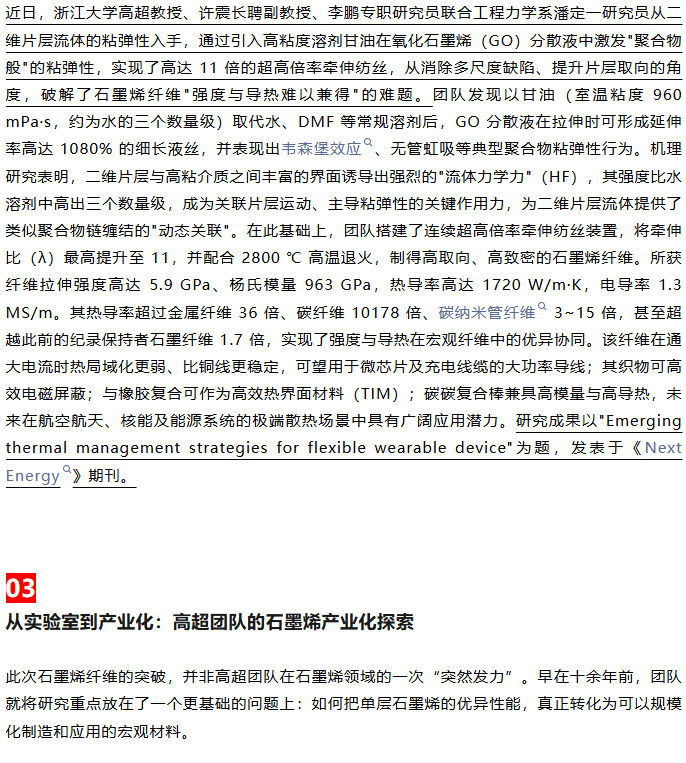 近日，浙江大学高超教授、许震长聘副教授、李鹏专职研究员联合工程力学系潘定一研究员从二维片层流体的粘弹性入手，通过引入高粘度溶剂甘油在氧化石墨烯（GO）分散液中激发"聚合物般"的粘弹性，实现了高达 11 倍的超高倍率牵伸纺丝，从消除多尺度缺陷、提升片层取向的角度，破解了石墨烯纤维"强度与导热难以兼得"的难题。团队发现以甘油（室温粘度 960 mPa·s，约为水的三个数量级）取代水、DMF 等常规溶剂后，GO 分散液在拉伸时可形成延伸率高达 1080% 的细长液丝，并表现出韦森堡效应、无管虹吸等典型聚合物粘弹性行为。机理研究表明，二维片层与高粘介质之间丰富的界面诱导出强烈的"流体力学力"（HF），其强度比水溶剂中高出三个数量级，成为关联片层运动、主导粘弹性的关键作用力，为二维片层流体提供了类似聚合物链缠结的"动态关联"。在此基础上，团队搭建了连续超高倍率牵伸纺丝装置，将牵伸比（λ）最高提升至 11，并配合 2800 ℃ 高温退火，制得高取向、高致密的石墨烯纤维。所获纤维拉伸强度高达 5.9 GPa、杨氏模量 963 GPa，热导率高达 1720 W/m·K，电导率 1.3 MS/m。其热导率超过金属纤维 36 倍、碳纤维 10178 倍、碳纳米管纤维 3~15 倍，甚至超越此前的纪录保持者石墨纤维 1.7 倍，实现了强度与导热在宏观纤维中的优异协同。该纤维在通大电流时热局域化更弱、比铜线更稳定，可望用于微芯片及充电线缆的大功率导线；其织物可高效电磁屏蔽；与橡胶复合可作为高效热界面材料（TIM）；碳碳复合棒兼具高模量与高导热，未来在航空航天、核能及能源系统的极端散热场景中具有广阔应用潜力。研究成果以"Emerging thermal management strategies for flexible wearable device"为题，发表于《Next Energy》期刊。

03
从实验室到产业化：高超团队的石墨烯产业化探索

此次石墨烯纤维的突破，并非高超团队在石墨烯领域的一次“突然发力”。早在十余年前，团队就将研究重点放在了一个更基础的问题上：如何把单层石墨烯的优异性能，真正转化为可以规模化制造和应用的宏观材料。